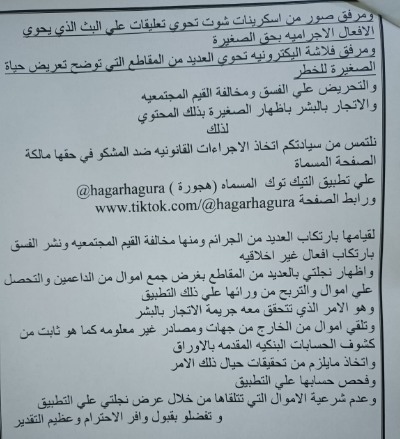 ومرفق صور من اسكرينات شوت تحوي تعليقات علي البث الذي يحوي الافعال الاجراميه بحق الصغيرة
ومرفق فلاشة اليكترونيه تحوي العديد من المقاطع التي توضح تعريض حياة الصغيرة للخطر
والتحريض علي الفسق ومخالفة القيم المجتمعيه
والاتجار بالبشر باظهار الصغيرة بذلك المحتوي
لذلك
نلتمس من سيادتكم اتخاذ الاجراءات القانونيه ضد المشكو في حقها مالكة الصفحة المسماة
علي تطبيق التيك توك المسماه (هجورة ) @hagarhagura
ورابط الصفحة www.tiktok.com/@hagarhagura

لقيامها بارتكاب العديد من الجرائم ومنها مخالفة القيم المجتمعيه ونشر الفسق بارتكاب افعال غير اخلاقيه
واظهار نجلتي بالعديد من المقاطع بغرض جمع اموال من الداعمين والتحصل علي اموال والتربح من ورائها علي ذلك التطبيق
وهو الامر الذي تتحقق معه جريمة الاتجار بالبشر
وتلقي اموال من الخارج من جهات ومصادر غير معلومه كما هو ثابت من كشوف الحسابات البنكيه المقدمه بالاوراق
واتخاذ مايلزم من تحقيقات حيال ذلك الامر
وفحص حسابها علي التطبيق
وعدم شرعية الاموال التي تتلقاها من خلال عرض نجلتي علي التطبيق
و تفضلو بقبول وافر الاحترام وعظيم التقدير